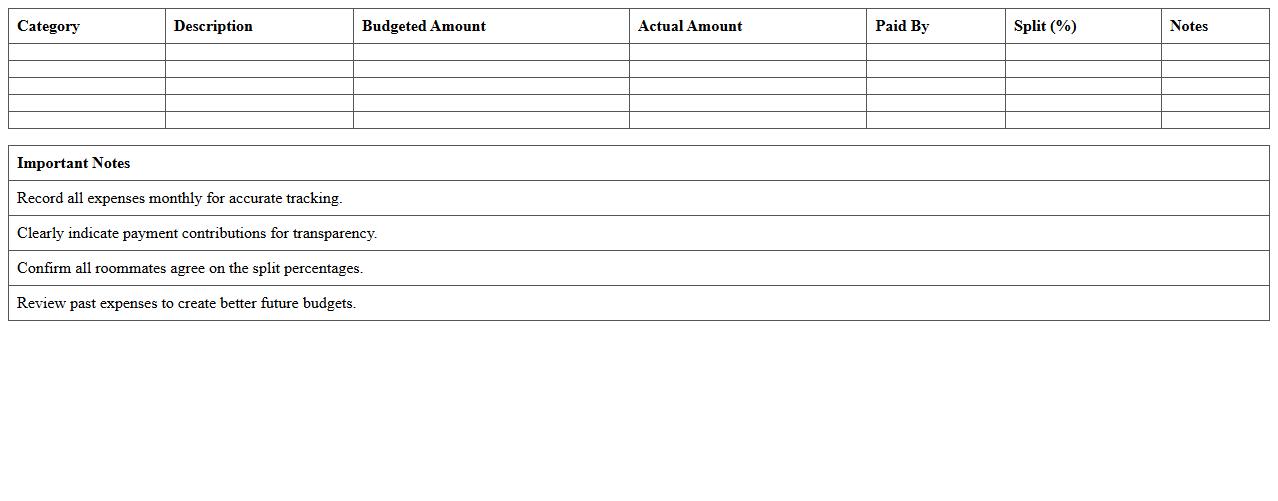 | Category | Description | Budgeted Amount | Actual Amount | Paid By | Split (%) | Notes |
|---|---|---|---|---|---|---|
| | | | | | | |
| | | | | | | |
| | | | | | | |
| | | | | | | |
| | | | | | | |

| Important Notes |
|---|
| Record all expenses monthly for accurate tracking. |
| Clearly indicate payment contributions for transparency. |
| Confirm all roommates agree on the split percentages. |
| Review past expenses to create better future budgets. |